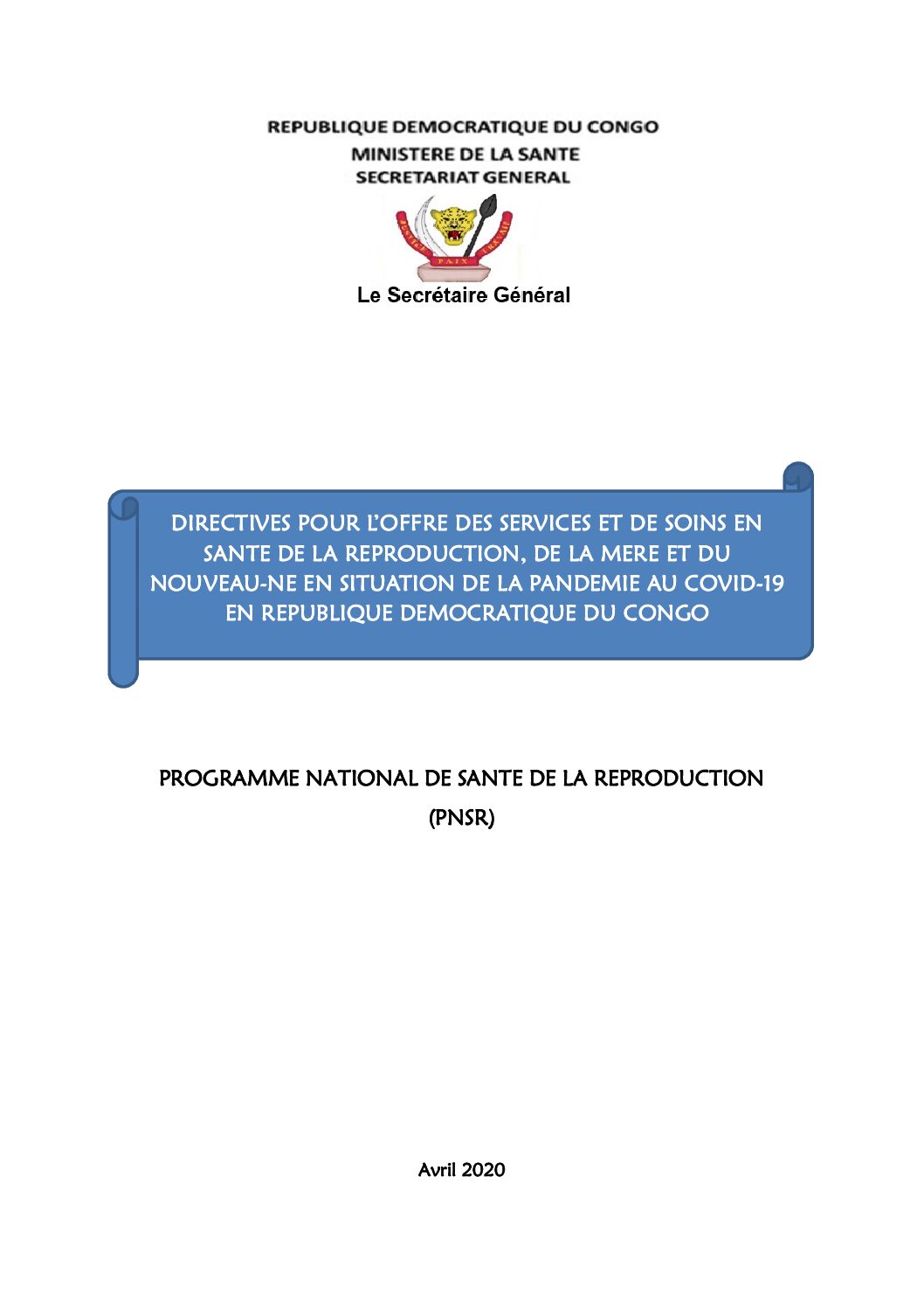 REPUBLIQUE DEMOCRATIQUE DU CONGO
MINISTERE DE LA SANTE
SECRETARIAT GENERAL

JUSTICE PAIX TRAVAIL

Le Secrétaire Général

DIRECTIVES POUR L'OFFRE DES SERVICES ET DE SOINS EN SANTE DE LA REPRODUCTION, DE LA MERE ET DU NOUVEAU-NE EN SITUATION DE LA PANDEMIE AU COVID-19 EN REPUBLIQUE DEMOCRATIQUE DU CONGO

PROGRAMME NATIONAL DE SANTE DE LA REPRODUCTION (PNSR)

Avril 2020